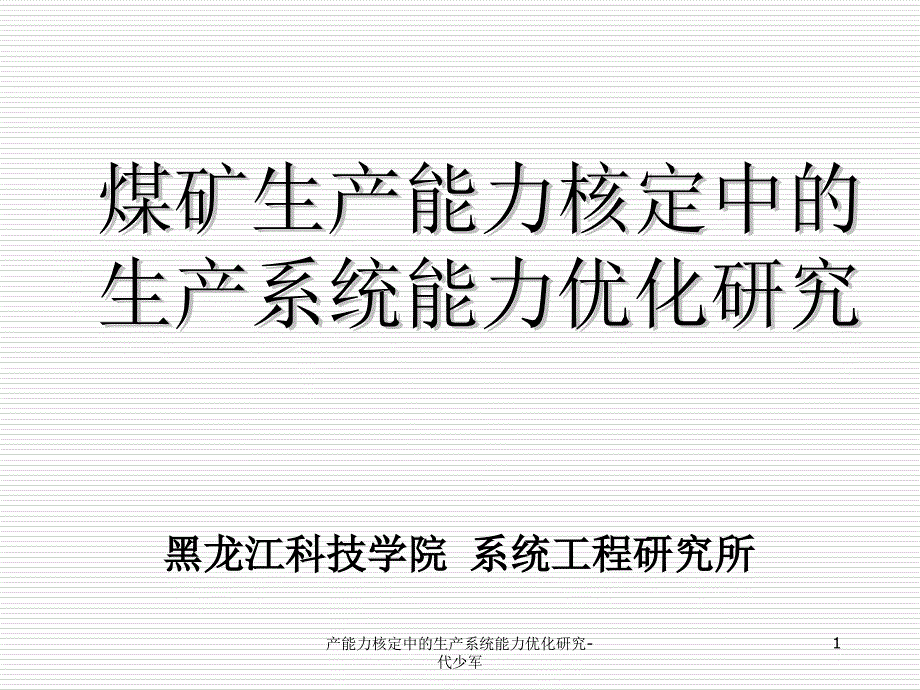 煤矿生产能力核定中的生产系统能力优化研究

黑龙江科技学院  系统工程研究所

产能力核定中的生产系统能力优化研究-代少军

1